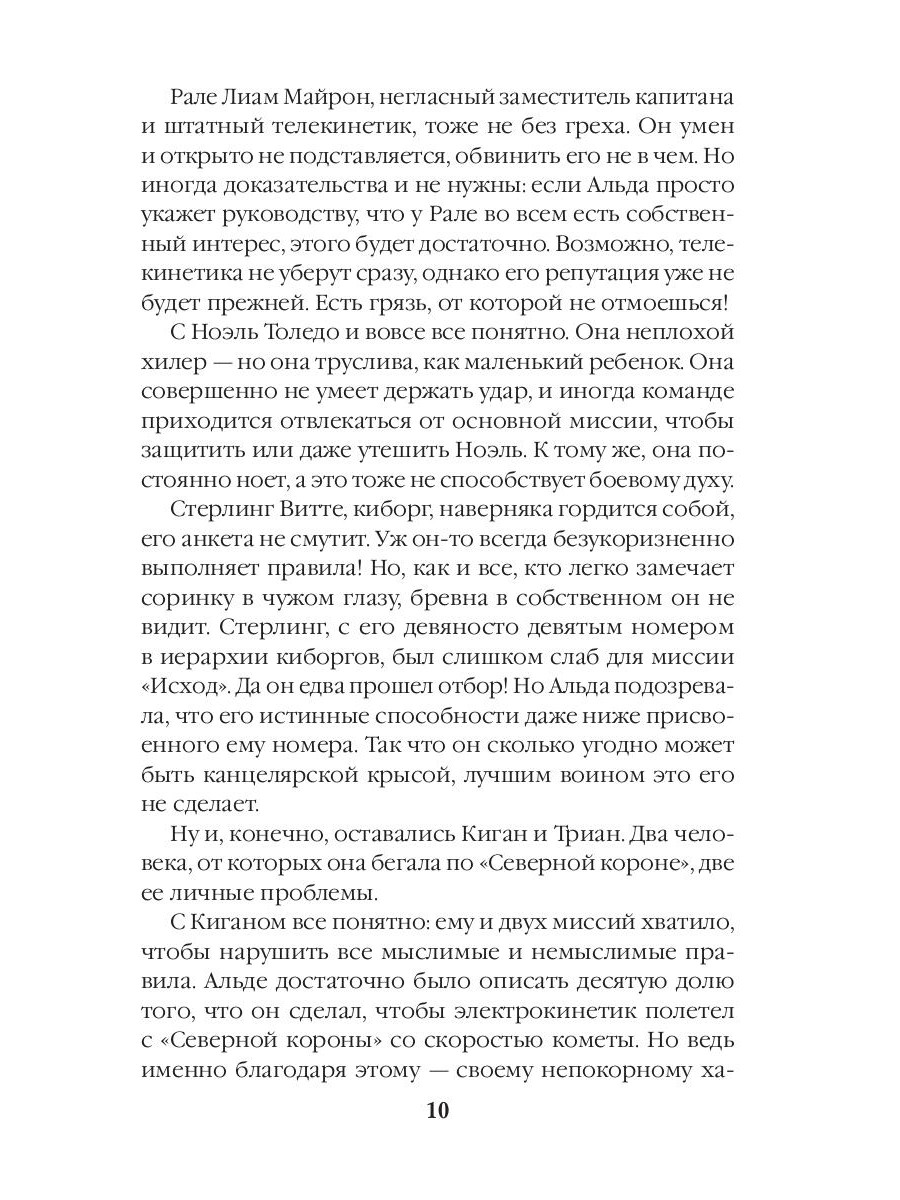 Рале Лиам Майрон, негласный заместитель капитана и штатный телекинетик, тоже не без греха. Он умен и открыто не подставляется, обвинить его не в чем. Но иногда доказательства и не нужны: если Альда просто укажет руководству, что у Рале во всем есть собственный интерес, этого будет достаточно. Возможно, телекинетика не уберут сразу, однако его репутация уже не будет прежней. Есть грязь, от которой не отмоешься!

С Ноэль Толедо и вовсе все понятно. Она неплохой хилер — но она труслива, как маленький ребенок. Она совершенно не умеет держать удар, и иногда команде приходится отвлекаться от основной миссии, чтобы защитить или даже утешить Ноэль. К тому же, она постоянно ноет, а это тоже не способствует боевому духу.

Стерлинг Витте, киборг, наверняка гордится собой, его анкета не смутит. Уж он-то всегда безукоризненно выполняет правила! Но, как и все, кто легко замечает соринку в чужом глазу, бревна в собственном он не видит. Стерлинг, с его девяносто девятым номером в иерархии киборгов, был слишком слаб для миссии «Исход». Да он едва прошел отбор! Но Альда подозревала, что его истинные способности даже ниже присвоенного ему номера. Так что он сколько угодно может быть канцелярской крысой, лучшим воином это его не сделает.

Ну и, конечно, оставались Киган и Триан. Два человека, от которых она бегала по «Северной короне», две ее личные проблемы.

С Киганом все понятно: ему и двух миссий хватило, чтобы нарушить все мыслимые и немыслимые правила. Альде достаточно было описать десятую долю того, что он сделал, чтобы электрокинетик полетел с «Северной короны» со скоростью кометы. Но ведь именно благодаря этому — своему непокорному ха-

10